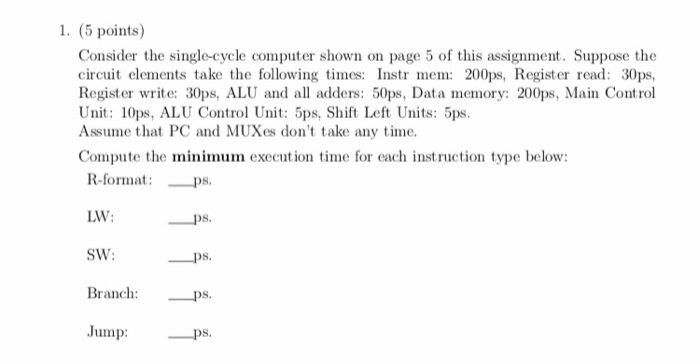 1. (5 points)

Consider the single-cycle computer shown on page 5 of this assignment. Suppose the circuit elements take the following times: Instr mem: 200ps, Register read: 30ps, Register write: 30ps, ALU and all adders: 50ps, Data memory: 200ps, Main Control Unit: 10ps, ALU Control Unit: 5ps, Shift Left Units: 5ps.
Assume that PC and MUXes don't take any time.

Compute the **minimum** execution time for each instruction type below:

R-format: ___ps.

LW: ___ps.

SW: ___ps.

Branch: ___ps.

Jump: ___ps.